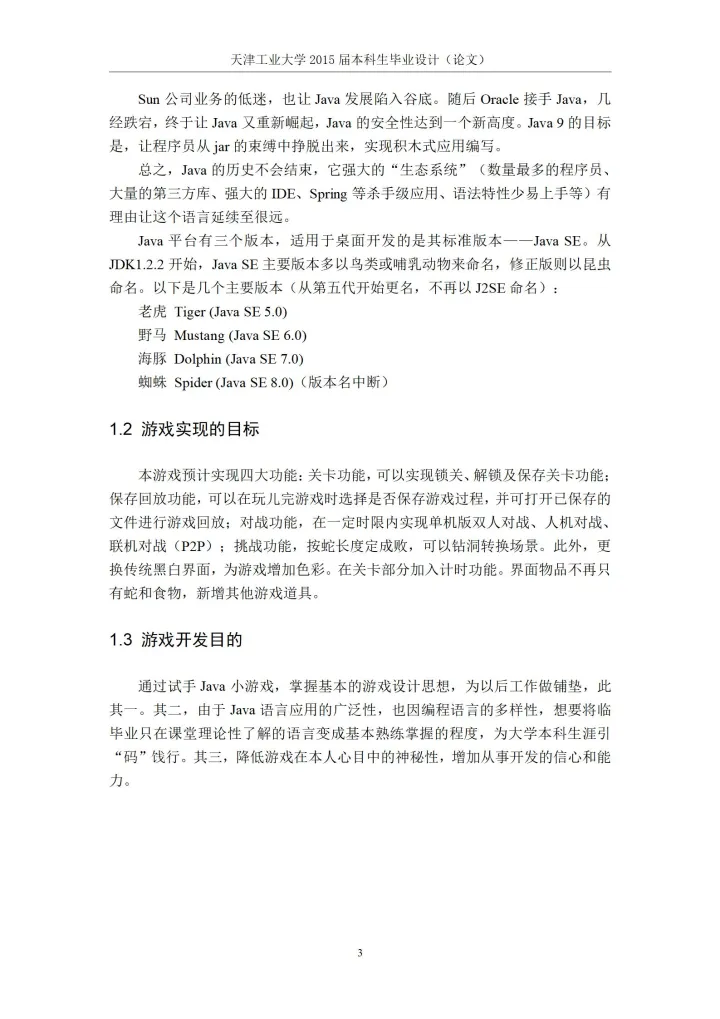 天津工业大学 2015 届本科生毕业设计（论文）

Sun 公司业务的低迷，也让 Java 发展陷入谷底。随后 Oracle 接手 Java，几经跌宕，终于让 Java 又重新崛起，Java 的安全性达到一个新高度。Java 9 的目标是，让程序员从 jar 的束缚中挣脱出来，实现积木式应用编写。

总之，Java 的历史不会结束，它强大的“生态系统”（数量最多的程序员、大量的第三方库、强大的 IDE、Spring 等杀手级应用、语法特性少易上手等）有理由让这个语言延续至很远。

Java 平台有三个版本，适用于桌面开发的是其标准版本——Java SE。从 JDK1.2.2 开始，Java SE 主要版本多以鸟类或哺乳动物来命名，修正版则以昆虫命名。以下是几个主要版本（从第五代开始更名，不再以 J2SE 命名）：

老虎 Tiger (Java SE 5.0)
野马 Mustang (Java SE 6.0)
海豚 Dolphin (Java SE 7.0)
蜘蛛 Spider (Java SE 8.0)（版本名中断）

1.2 游戏实现的目标

本游戏预计实现四大功能：关卡功能，可以实现锁关、解锁及保存关卡功能；保存回放功能，可以在玩儿完游戏时选择是否保存游戏过程，并可打开已保存的文件进行游戏回放；对战功能，在一定时限内实现单机版双人对战、人机对战、联机对战（P2P）；挑战功能，按蛇长度定成败，可以钻洞转换场景。此外，更换传统黑白界面，为游戏增加色彩。在关卡部分加入计时功能。界面物品不再只有蛇和食物，新增其他游戏道具。

1.3 游戏开发目的

通过试手 Java 小游戏，掌握基本的游戏设计思想，为以后工作做铺垫，此其一。其二，由于 Java 语言应用的广泛性，也因编程语言的多样性，想要将临毕业只在课堂理论性了解的语言变成基本熟练掌握的程度，为大学本科生涯引“码”饯行。其三，降低游戏在本人心目中的神秘性，增加从事开发的信心和能力。

3